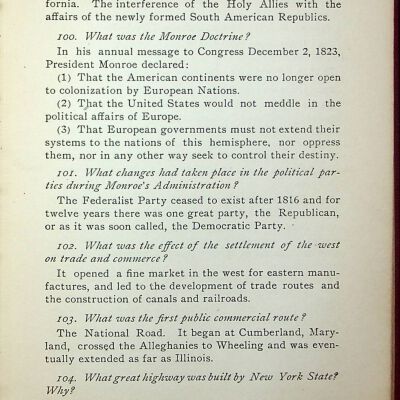 fornia. The interference of the Holy Allies with the affairs of the newly formed South American Republics.

100. What was the Monroe Doctrine?

In his annual message to Congress December 2, 1823, President Monroe declared:

(1) That the American continents were no longer open to colonization by European Nations.

(2) That the United States would not meddle in the political affairs of Europe.

(3) That European governments must not extend their systems to the nations of this hemisphere, nor oppress them, nor in any other way seek to control their destiny.

101. What changes had taken place in the political parties during Monroe's Administration?

The Federalist Party ceased to exist after 1816 and for twelve years there was one great party, the Republican, or as it was soon called, the Democratic Party.

102. What was the effect of the settlement of the west on trade and commerce?

It opened a fine market in the west for eastern manufactures, and led to the development of trade routes and the construction of canals and railroads.

103. What was the first public commercial route?

The National Road. It began at Cumberland, Maryland, crossed the Alleghanies to Wheeling and was eventually extended as far as Illinois.

104. What great highway was built by New York State? Why?